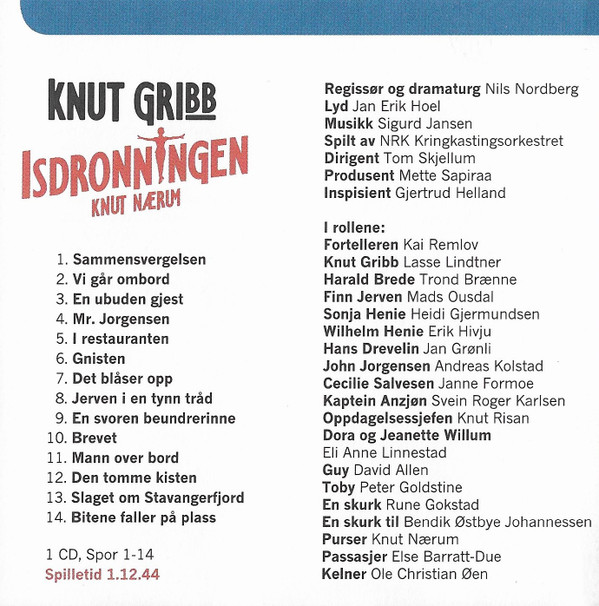 KNUT GRIBB
ISDRONNINGEN
KNUT NÆRUM

1. Sammensvergelsen
2. Vi går ombord
3. En ubuden gjest
4. Mr. Jorgensen
5. I restauranten
6. Gnisten
7. Det blåser opp
8. Jerven i en tynn tråd
9. En svoren beundrerinne
10. Brevet
11. Mann over bord
12. Den tomme kisten
13. Slaget om Stavangerfjord
14. Bitene faller på plass

1 CD, Spor 1-14
Spilletid 1.12.44

Regissør og dramaturg Nils Nordberg
Lyd Jan Erik Hoel
Musikk Sigurd Jansen
Spilt av NRK Kringkastingsorkestret
Dirigent Tom Skjellum
Produsent Mette Sapiraa
Inspisient Gjertrud Helland

I rollene:
Fortelleren Kai Remlov
Knut Gribb Lasse Lindtner
Harald Brede Trond Brænne
Finn Jerven Mads Ousdal
Sonja Henie Heidi Gjermundsen
Wilhelm Henie Erik Hivju
Hans Drevelin Jan Grønli
John Jorgensen Andreas Kolstad
Cecilie Salvesen Janne Formoe
Kaptein Anzjøn Svein Roger Karlsen
Oppdagelsessjefen Knut Risan
Dora og Jeanette Willum
Eli Anne Linnestad
Guy David Allen
Toby Peter Goldstine
En skurk Rune Gokstad
En skurk til Bendik Østbye Johannessen
Purser Knut Nærum
Passasjer Else Barratt-Due
Kelner Ole Christian Øen